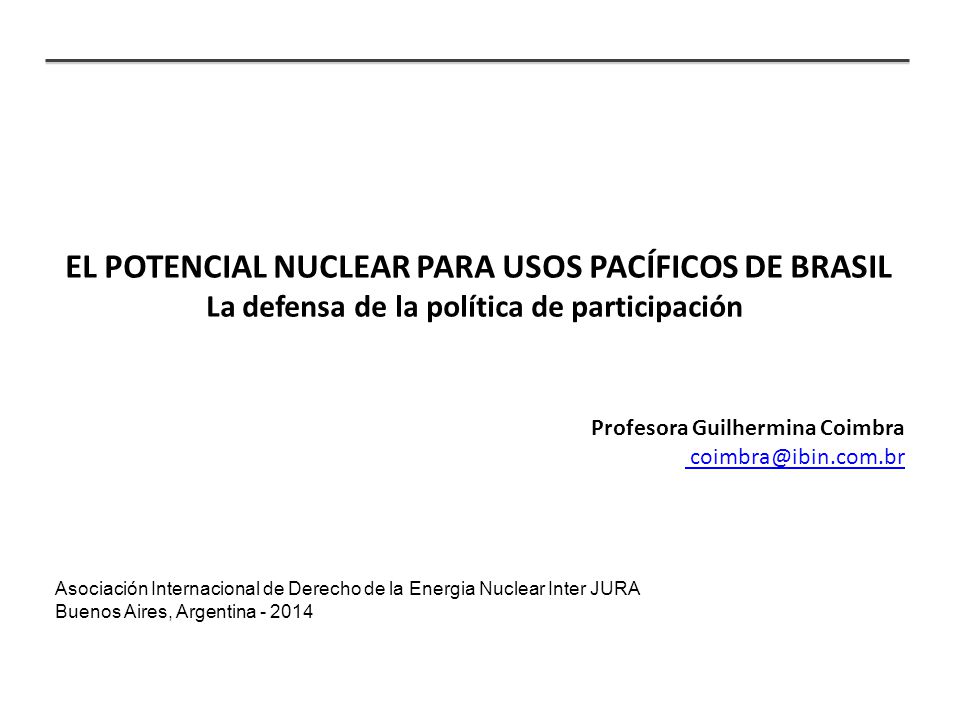 EL POTENCIAL NUCLEAR PARA USOS PACÍFICOS DE BRASIL
La defensa de la política de participación

Profesora Guilhermina Coimbra
coimbra@ibin.com.br

Asociación Internacional de Derecho de la Energia Nuclear Inter JURA
Buenos Aires, Argentina - 2014